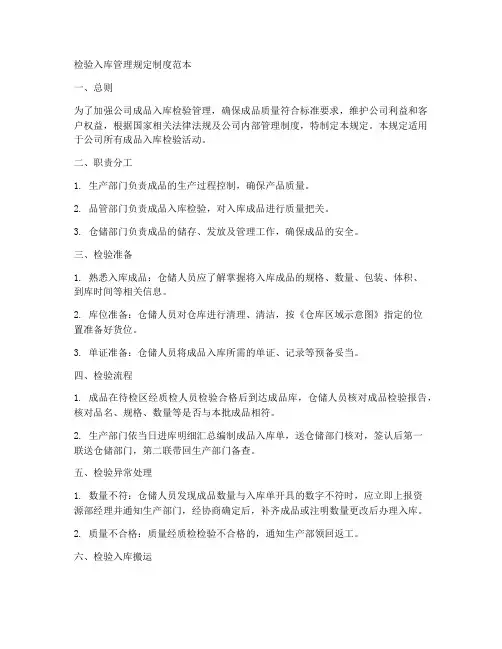 检验入库管理规定制度范本

一、总则

为了加强公司成品入库检验管理，确保成品质量符合标准要求，维护公司利益和客户权益，根据国家相关法律法规及公司内部管理制度，特制定本规定。本规定适用于公司所有成品入库检验活动。

二、职责分工

1. 生产部门负责成品的生产过程控制，确保产品质量。

2. 品管部门负责成品入库检验，对入库成品进行质量把关。

3. 仓储部门负责成品的储存、发放及管理工作，确保成品的安全。

三、检验准备

1. 熟悉入库成品：仓储人员应了解掌握将入库成品的规格、数量、包装、体积、到库时间等相关信息。

2. 库位准备：仓储人员对仓库进行清理、清洁，按《仓库区域示意图》指定的位置准备好货位。

3. 单证准备：仓储人员将成品入库所需的单证、记录等预备妥当。

四、检验流程

1. 成品在待检区经质检人员检验合格后到达成品库，仓储人员核对成品检验报告，核对品名、规格、数量等是否与本批成品相符。

2. 生产部门依当日进库明细汇总编制成品入库单，送仓储部门核对，签认后第一联送仓储部门，第二联带回生产部门备查。

五、检验异常处理

1. 数量不符：仓储人员发现成品数量与入库单开具的数字不符时，应立即上报资源部经理并通知生产部门，经协商确定后，补齐成品或注明数量更改后办理入库。

2. 质量不合格：质量经质检检验不合格的，通知生产部领回返工。

六、检验入库搬运